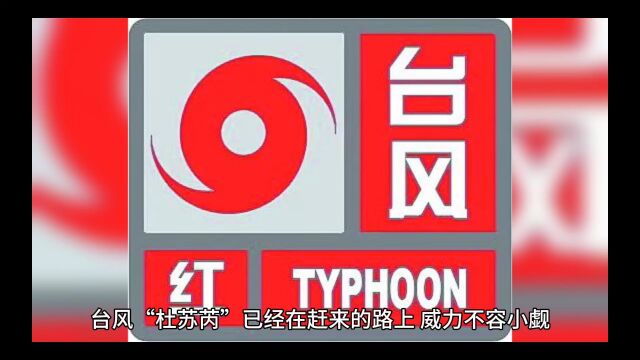 台风

红

TYPHOON

台风“杜苏芮”已经在赶来的路上 威力不容小觑